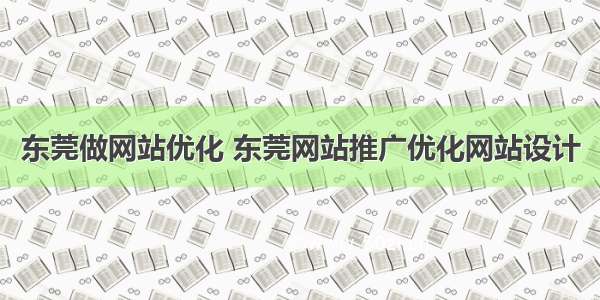 东莞做网站优化 东莞网站推广优化网站设计